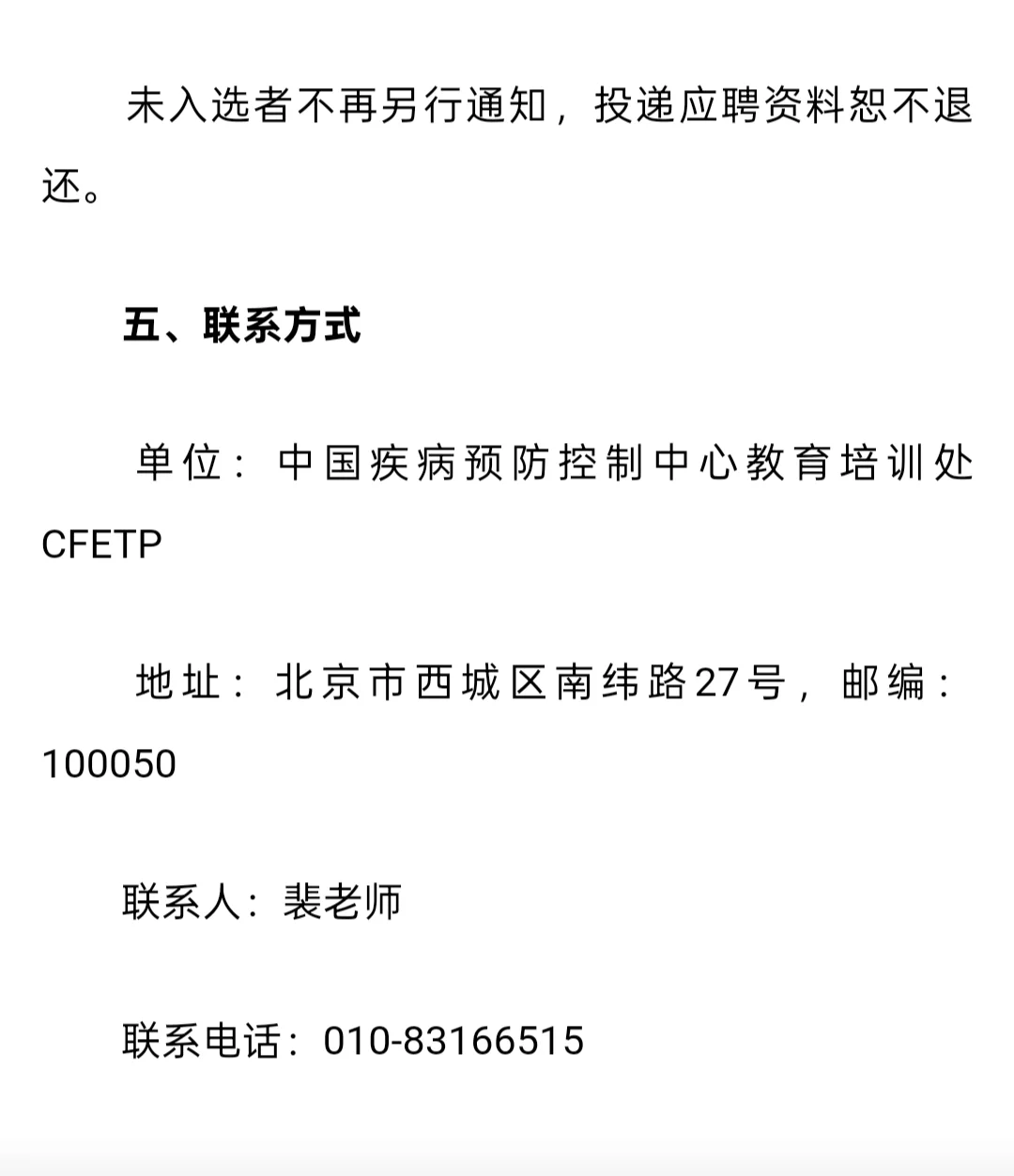 未入选者不再另行通知，投递应聘资料恕不退还。

五、联系方式

单位：中国疾病预防控制中心教育培训处CFETP

地址：北京市西城区南纬路27号，邮编：100050

联系人：裴老师

联系电话：010-83166515